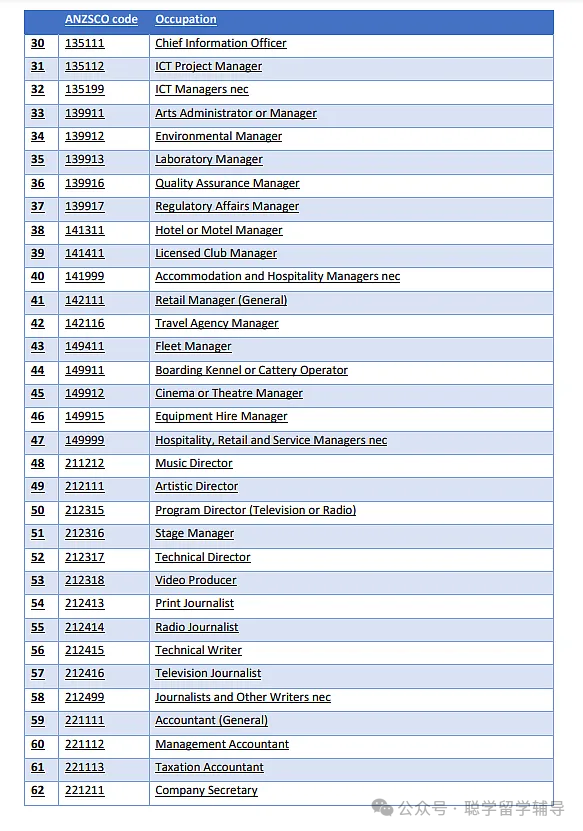 | | ANZSCO code | Occupation |
|---|---|---|
| 30 | 135111 | Chief Information Officer |
| 31 | 135112 | ICT Project Manager |
| 32 | 135199 | ICT Managers nec |
| 33 | 139911 | Arts Administrator or Manager |
| 34 | 139912 | Environmental Manager |
| 35 | 139913 | Laboratory Manager |
| 36 | 139916 | Quality Assurance Manager |
| 37 | 139917 | Regulatory Affairs Manager |
| 38 | 141311 | Hotel or Motel Manager |
| 39 | 141411 | Licensed Club Manager |
| 40 | 141999 | Accommodation and Hospitality Managers nec |
| 41 | 142111 | Retail Manager (General) |
| 42 | 142116 | Travel Agency Manager |
| 43 | 149411 | Fleet Manager |
| 44 | 149911 | Boarding Kennel or Cattery Operator |
| 45 | 149912 | Cinema or Theatre Manager |
| 46 | 149915 | Equipment Hire Manager |
| 47 | 149999 | Hospitality, Retail and Service Managers nec |
| 48 | 211212 | Music Director |
| 49 | 212111 | Artistic Director |
| 50 | 212315 | Program Director (Television or Radio) |
| 51 | 212316 | Stage Manager |
| 52 | 212317 | Technical Director |
| 53 | 212318 | Video Producer |
| 54 | 212413 | Print Journalist |
| 55 | 212414 | Radio Journalist |
| 56 | 212415 | Technical Writer |
| 57 | 212416 | Television Journalist |
| 58 | 212499 | Journalists and Other Writers nec |
| 59 | 221111 | Accountant (General) |
| 60 | 221112 | Management Accountant |
| 61 | 221113 | Taxation Accountant |
| 62 | 221211 | Company Secretary |

公众号 · 聪学留学辅导